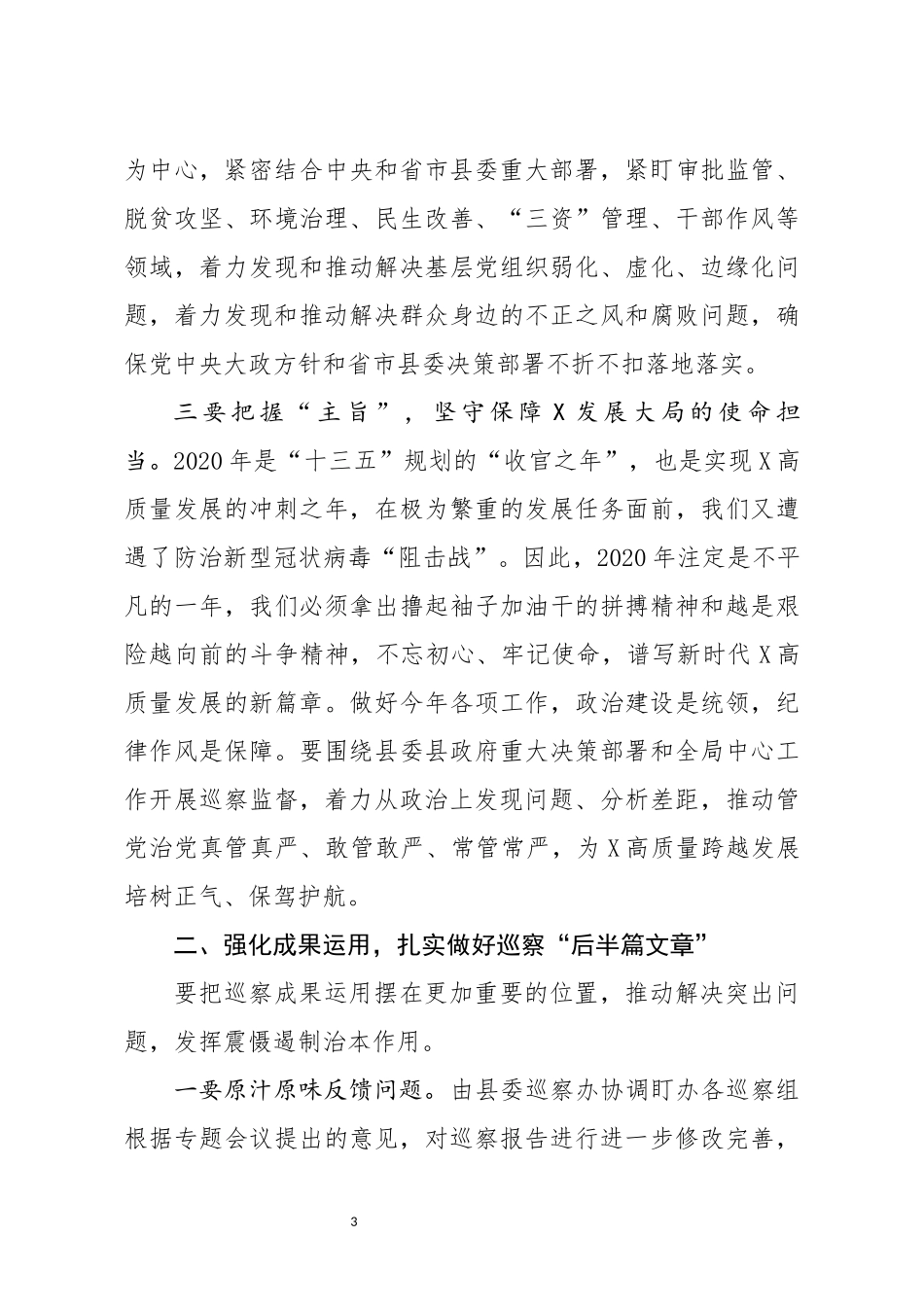 为中心，紧密结合中央和省市县委重大部署，紧盯审批监管、脱贫攻坚、环境治理、民生改善、“三资”管理、干部作风等领域，着力发现和推动解决基层党组织弱化、虚化、边缘化问题，着力发现和推动解决群众身边的不正之风和腐败问题，确保党中央大政方针和省市县委决策部署不折不扣落地落实。

三要把握“主旨”，坚守保障X发展大局的使命担当。2020年是“十三五”规划的“收官之年”，也是实现X高质量发展的冲刺之年，在极为繁重的发展任务面前，我们又遭遇了防治新型冠状病毒“阻击战”。因此，2020年注定是不平凡的一年，我们必须拿出撸起袖子加油干的拼搏精神和越是艰险越向前的斗争精神，不忘初心、牢记使命，谱写新时代X高质量发展的新篇章。做好今年各项工作，政治建设是统领，纪律作风是保障。要围绕县委县政府重大决策部署和全局中心工作开展巡察监督，着力从政治上发现问题、分析差距，推动管党治党真管真严、敢管敢严、常管常严，为X高质量跨越发展培树正气、保驾护航。

二、强化成果运用，扎实做好巡察“后半篇文章”

要把巡察成果运用摆在更加重要的位置，推动解决突出问题，发挥震慑遏制治本作用。

一要原汁原味反馈问题。由县委巡察办协调盯办各巡察组根据专题会议提出的意见，对巡察报告进行进一步修改完善，

3